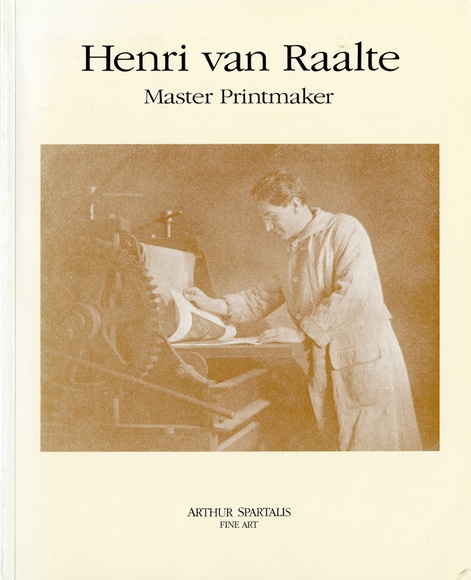 Henri van Raalte
Master Printmaker

ARTHUR SPARTALIS
FINE ART